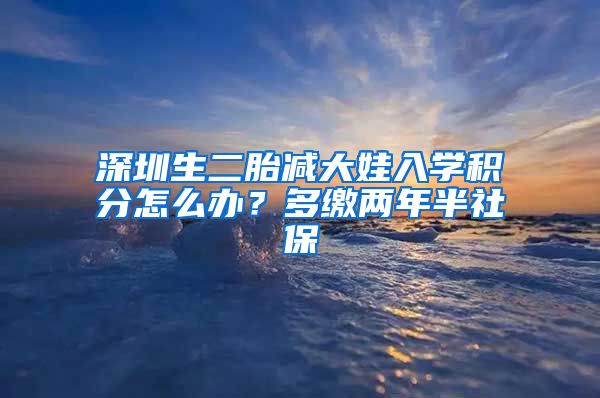 深圳生二胎减大娃入学积分怎么办？多缴两年半社保